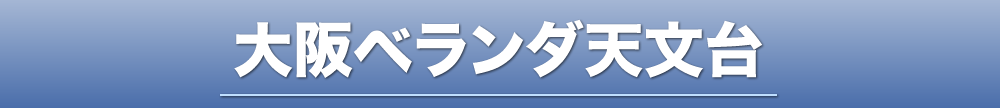 大阪ベランダ天文台